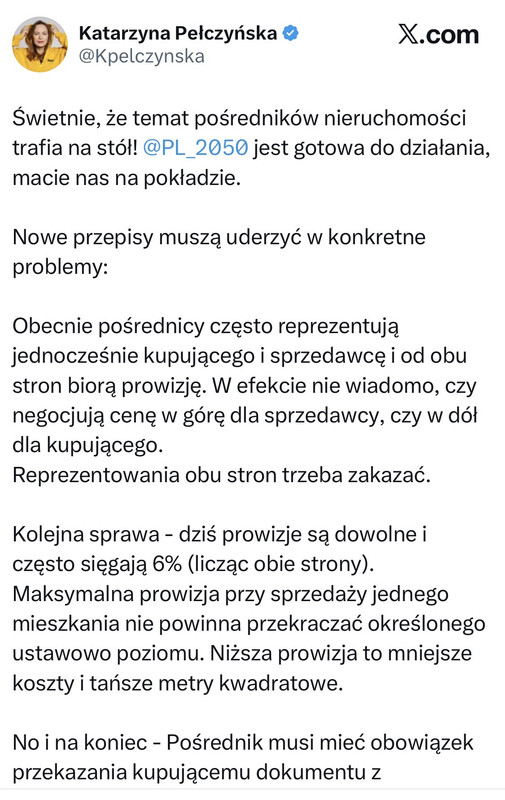 Katarzyna Pełczyńska
@Kpelczynska

X.com

Świetnie, że temat pośredników nieruchomości trafia na stół! @PL_2050 jest gotowa do działania, macie nas na pokładzie.

Nowe przepisy muszą uderzyć w konkretne problemy:

Obecnie pośrednicy często reprezentują jednocześnie kupującego i sprzedawcę i od obu stron biorą prowizję. W efekcie nie wiadomo, czy negocjują cenę w górę dla sprzedawcy, czy w dół dla kupującego.
Reprezentowania obu stron trzeba zakazać.

Kolejna sprawa - dziś prowizje są dowolne i często sięgają 6% (licząc obie strony). Maksymalna prowizja przy sprzedaży jednego mieszkania nie powinna przekraczać określonego ustawowo poziomu. Niższa prowizja to mniejsze koszty i tańsze metry kwadratowe.

No i na koniec - Pośrednik musi mieć obowiązek przekazania kupującemu dokumentu z